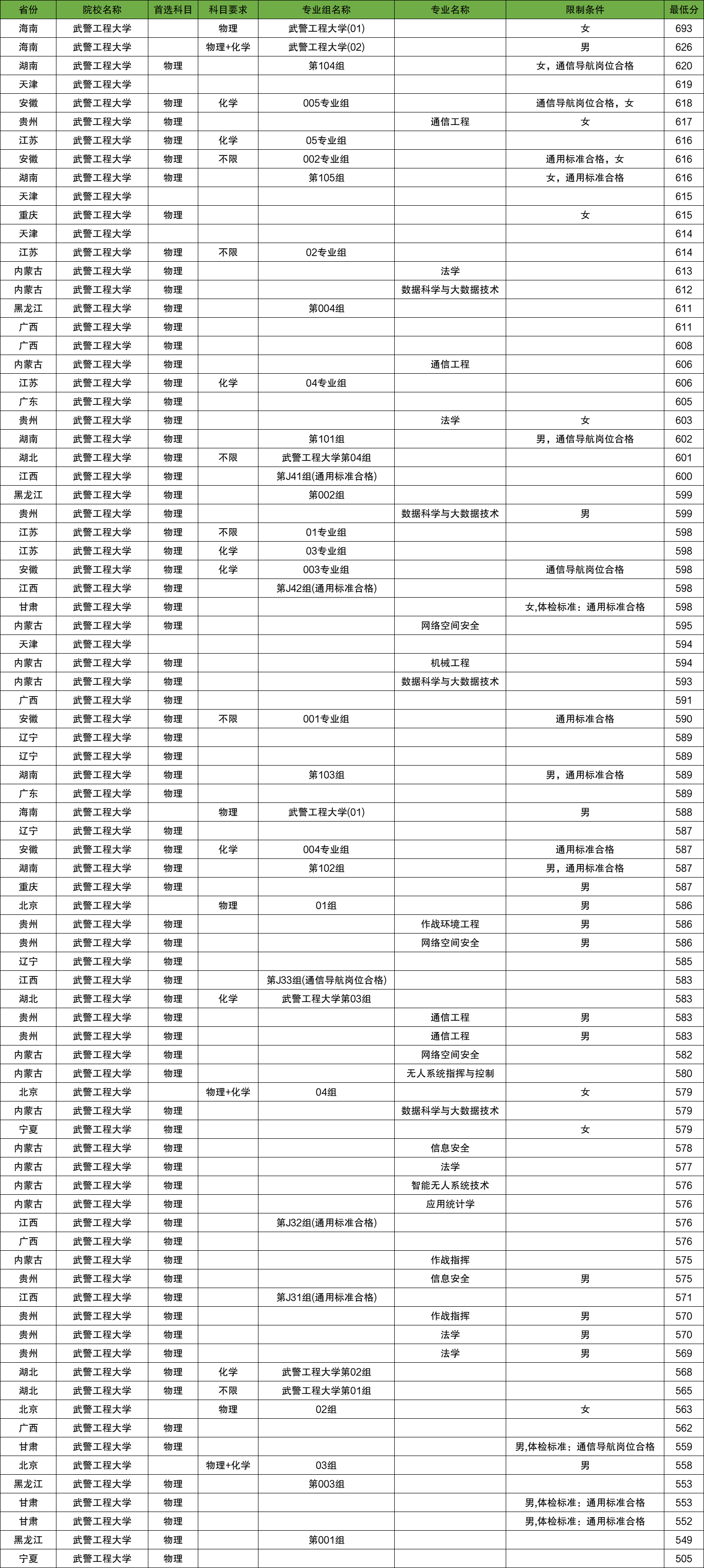 | 省份 | 院校名称 | 首选科目 | 科目要求 | 专业组名称 | 专业名称 | 限制条件 | 最低分 |
|---|---|---|---|---|---|---|---|
| 海南 | 武警工程大学 | | 物理 | 武警工程大学(01) | | 女 | 693 |
| 海南 | 武警工程大学 | | 物理+化学 | 武警工程大学(02) | | 男 | 626 |
| 湖南 | 武警工程大学 | 物理 | | 第104组 | | 女，通信导航岗位合格 | 620 |
| 天津 | 武警工程大学 | | | | | | 619 |
| 安徽 | 武警工程大学 | 物理 | 化学 | 005专业组 | | 通信导航岗位合格，女 | 618 |
| 贵州 | 武警工程大学 | 物理 | | | 通信工程 | 女 | 617 |
| 江苏 | 武警工程大学 | 物理 | 化学 | 05专业组 | | | 616 |
| 安徽 | 武警工程大学 | 物理 | 不限 | 002专业组 | | 通用标准合格，女 | 616 |
| 湖南 | 武警工程大学 | 物理 | | 第105组 | | 女，通用标准合格 | 616 |
| 天津 | 武警工程大学 | | | | | | 615 |
| 重庆 | 武警工程大学 | 物理 | | | | 女 | 615 |
| 天津 | 武警工程大学 | | | | | | 614 |
| 江苏 | 武警工程大学 | 物理 | 不限 | 02专业组 | | | 614 |
| 内蒙古 | 武警工程大学 | 物理 | | | 法学 | | 613 |
| 内蒙古 | 武警工程大学 | 物理 | | | 数据科学与大数据技术 | | 612 |
| 黑龙江 | 武警工程大学 | 物理 | | 第004组 | | | 611 |
| 广西 | 武警工程大学 | 物理 | | | | | 611 |
| 广西 | 武警工程大学 | 物理 | | | | | 608 |
| 内蒙古 | 武警工程大学 | 物理 | | | 通信工程 | | 606 |
| 江苏 | 武警工程大学 | 物理 | 化学 | 04专业组 | | | 606 |
| 广东 | 武警工程大学 | 物理 | | | | | 605 |
| 贵州 | 武警工程大学 | 物理 | | | 法学 | 女 | 603 |
| 湖南 | 武警工程大学 | 物理 | | 第101组 | | 男，通信导航岗位合格 | 602 |
| 湖北 | 武警工程大学 | 物理 | 不限 | 武警工程大学第04组 | | | 601 |
| 江西 | 武警工程大学 | 物理 | | 第J41组(通用标准合格) | | | 600 |
| 黑龙江 | 武警工程大学 | 物理 | | 第002组 | | | 599 |
| 贵州 | 武警工程大学 | 物理 | | | 数据科学与大数据技术 | 男 | 599 |
| 江苏 | 武警工程大学 | 物理 | 不限 | 01专业组 | | | 598 |
| 江苏 | 武警工程大学 | 物理 | 化学 | 03专业组 | | | 598 |
| 安徽 | 武警工程大学 | 物理 | 化学 | 003专业组 | | 通信导航岗位合格 | 598 |
| 江西 | 武警工程大学 | 物理 | | 第J42组(通用标准合格) | | | 598 |
| 甘肃 | 武警工程大学 | 物理 | | | | 女,体检标准：通用标准合格 | 598 |
| 内蒙古 | 武警工程大学 | 物理 | | | 网络空间安全 | | 595 |
| 天津 | 武警工程大学 | | | | | | 594 |
| 内蒙古 | 武警工程大学 | 物理 | | | 机械工程 | | 594 |
| 内蒙古 | 武警工程大学 | 物理 | | | 数据科学与大数据技术 | | 593 |
| 广西 | 武警工程大学 | 物理 | | | | | 591 |
| 安徽 | 武警工程大学 | 物理 | 不限 | 001专业组 | | 通用标准合格 | 590 |
| 辽宁 | 武警工程大学 | 物理 | | | | | 589 |
| 辽宁 | 武警工程大学 | 物理 | | | | | 589 |
| 湖南 | 武警工程大学 | 物理 | | 第103组 | | 男，通用标准合格 | 589 |
| 广东 | 武警工程大学 | 物理 | | | | | 589 |
| 海南 | 武警工程大学 | | 物理 | 武警工程大学(01) | | 男 | 588 |
| 辽宁 | 武警工程大学 | 物理 | | | | | 587 |
| 安徽 | 武警工程大学 | 物理 | 化学 | 004专业组 | | 通用标准合格 | 587 |
| 湖南 | 武警工程大学 | 物理 | | 第102组 | | 男，通用标准合格 | 587 |
| 重庆 | 武警工程大学 | 物理 | | | | 男 | 587 |
| 北京 | 武警工程大学 | | 物理 | 01组 | | 男 | 586 |
| 贵州 | 武警工程大学 | 物理 | | | 作战环境工程 | 男 | 586 |
| 贵州 | 武警工程大学 | 物理 | | | 网络空间安全 | 男 | 586 |
| 辽宁 | 武警工程大学 | 物理 | | | | | 585 |
| 江西 | 武警工程大学 | 物理 | | 第J33组(通信导航岗位合格) | | | 583 |
| 湖北 | 武警工程大学 | 物理 | 化学 | 武警工程大学第03组 | | | 583 |
| 贵州 | 武警工程大学 | 物理 | | | 通信工程 | 男 | 583 |
| 贵州 | 武警工程大学 | 物理 | | | 通信工程 | 男 | 583 |
| 内蒙古 | 武警工程大学 | 物理 | | | 网络空间安全 | | 582 |
| 内蒙古 | 武警工程大学 | 物理 | | | 无人系统指挥与控制 | | 580 |
| 北京 | 武警工程大学 | | 物理+化学 | 04组 | | 女 | 579 |
| 内蒙古 | 武警工程大学 | 物理 | | | 数据科学与大数据技术 | | 579 |
| 宁夏 | 武警工程大学 | 物理 | | | | 女 | 579 |
| 内蒙古 | 武警工程大学 | 物理 | | | 信息安全 | | 578 |
| 内蒙古 | 武警工程大学 | 物理 | | | 法学 | | 577 |
| 内蒙古 | 武警工程大学 | 物理 | | | 智能无人系统技术 | | 576 |
| 内蒙古 | 武警工程大学 | 物理 | | | 应用统计学 | | 576 |
| 江西 | 武警工程大学 | 物理 | | 第J32组(通用标准合格) | | | 576 |
| 广西 | 武警工程大学 | 物理 | | | | | 576 |
| 内蒙古 | 武警工程大学 | 物理 | | | 作战指挥 | | 575 |
| 贵州 | 武警工程大学 | 物理 | | | 信息安全 | 男 | 575 |
| 江西 | 武警工程大学 | 物理 | | 第J31组(通用标准合格) | | | 571 |
| 贵州 | 武警工程大学 | 物理 | | | 作战指挥 | 男 | 570 |
| 贵州 | 武警工程大学 | 物理 | | | 法学 | 男 | 570 |
| 贵州 | 武警工程大学 | 物理 | | | 法学 | 男 | 569 |
| 湖北 | 武警工程大学 | 物理 | 化学 | 武警工程大学第02组 | | | 568 |
| 湖北 | 武警工程大学 | 物理 | 不限 | 武警工程大学第01组 | | | 565 |
| 北京 | 武警工程大学 | | 物理 | 02组 | | 女 | 563 |
| 广西 | 武警工程大学 | 物理 | | | | | 562 |
| 甘肃 | 武警工程大学 | 物理 | | | | 男,体检标准：通信导航岗位合格 | 559 |
| 北京 | 武警工程大学 | | 物理+化学 | 03组 | | 男 | 558 |
| 黑龙江 | 武警工程大学 | 物理 | | 第003组 | | | 553 |
| 甘肃 | 武警工程大学 | 物理 | | | | 男,体检标准：通用标准合格 | 553 |
| 甘肃 | 武警工程大学 | 物理 | | | | 男,体检标准：通用标准合格 | 552 |
| 黑龙江 | 武警工程大学 | 物理 | | 第001组 | | | 549 |
| 宁夏 | 武警工程大学 | 物理 | | | | | 505 |